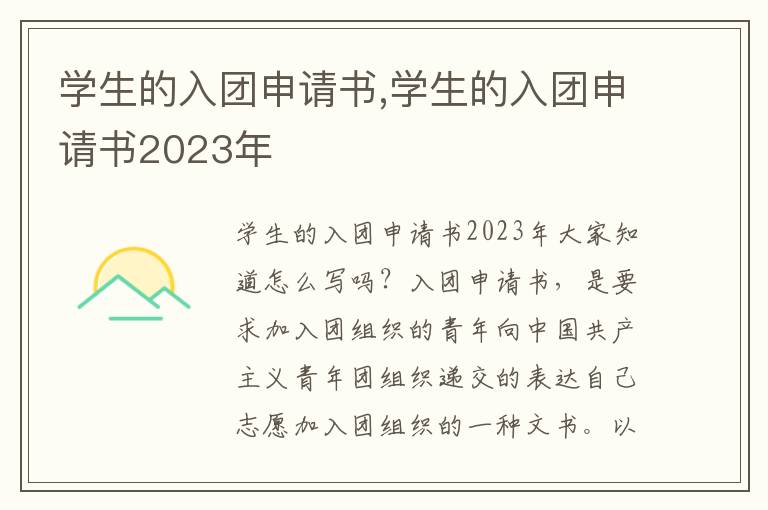 学生的入团申请书,学生的入团申请书2023年

学生的入团申请书2023年大家知道怎么写吗？入团申请书，是要求加入团组织的青年向中国共产主义青年团组织递交的表达自己志愿加入团组织的一种文书。以